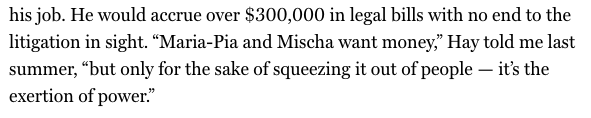 his job. He would accrue over \$300,000 in legal bills with no end to the litigation in sight. “Maria-Pia and Mischa want money,” Hay told me last summer, “but only for the sake of squeezing it out of people — it’s the exertion of power.”